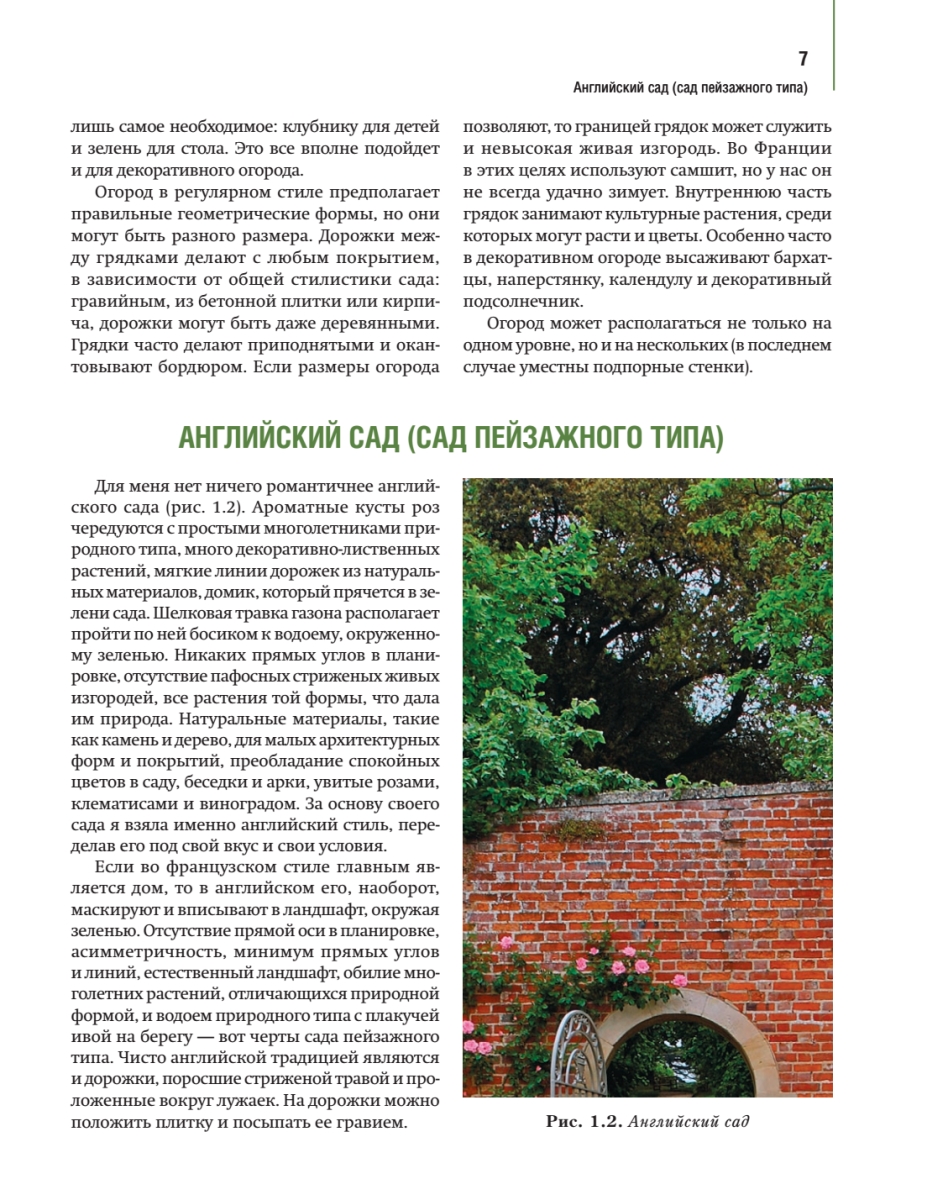 7

Английский сад (сад пейзажного типа)

лишь самое необходимое: клубнику для детей и зелень для стола. Это все вполне подойдет и для декоративного огорода.

Огород в регулярном стиле предполагает правильные геометрические формы, но они могут быть разного размера. Дорожки между грядками делают с любым покрытием, в зависимости от общей стилистики сада: гравийным, из бетонной плитки или кирпича, дорожки могут быть даже деревянными. Грядки часто делают приподнятыми и окантовывают бордюром. Если размеры огорода позволяют, то границей грядок может служить и невысокая живая изгородь. Во Франции в этих целях используют самшит, но у нас он не всегда удачно зимует. Внутреннюю часть грядок занимают культурные растения, среди которых могут расти и цветы. Особенно часто в декоративном огороде высаживают бархатцы, наперстянку, календулу и декоративный подсолнечник.

Огород может располагаться не только на одном уровне, но и на нескольких (в последнем случае уместны подпорные стенки).

АНГЛИЙСКИЙ САД (САД ПЕЙЗАЖНОГО ТИПА)

Для меня нет ничего романтичнее английского сада (рис. 1.2). Ароматные кусты роз чередуются с простыми многолетниками природного типа, много декоративно-лиственных растений, мягкие линии дорожек из натуральных материалов, домик, который прячется в зелени сада. Шелковая травка газона располагает пройти по ней босиком к водоему, окруженному зеленью. Никаких прямых углов в планировке, отсутствие пафосных стриженых живых изгородей, все растения той формы, что дала им природа. Натуральные материалы, такие как камень и дерево, для малых архитектурных форм и покрытий, преобладание спокойных цветов в саду, беседки и арки, увитые розами, клематисами и виноградом. За основу своего сада я взяла именно английский стиль, переделав его под свой вкус и свои условия.

Если во французском стиле главным является дом, то в английском его, наоборот, маскируют и вписывают в ландшафт, окружая зеленью. Отсутствие прямой оси в планировке, асимметричность, минимум прямых углов и линий, естественный ландшафт, обилие многолетних растений, отличающихся природной формой, и водоем природного типа с плакучей ивой на берегу — вот черты сада пейзажного типа. Чисто английской традицией являются и дорожки, поросшие стриженой травой и проложенные вокруг лужаек. На дорожки можно положить плитку и посыпать ее гравием.

Рис. 1.2. Английский сад